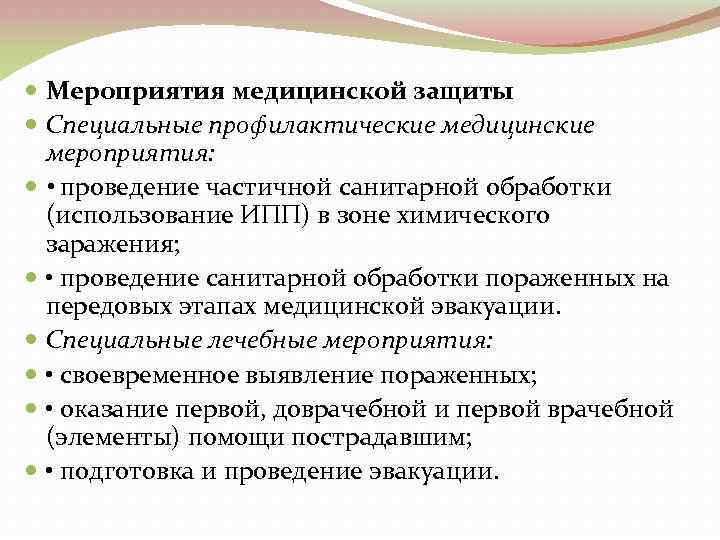 Мероприятия медицинской защиты

Специальные профилактические медицинские мероприятия:

• проведение частичной санитарной обработки (использование ИПП) в зоне химического заражения;

• проведение санитарной обработки пораженных на передовых этапах медицинской эвакуации.

Специальные лечебные мероприятия:

• своевременное выявление пораженных;

• оказание первой, доврачебной и первой врачебной (элементы) помощи пострадавшим;

• подготовка и проведение эвакуации.